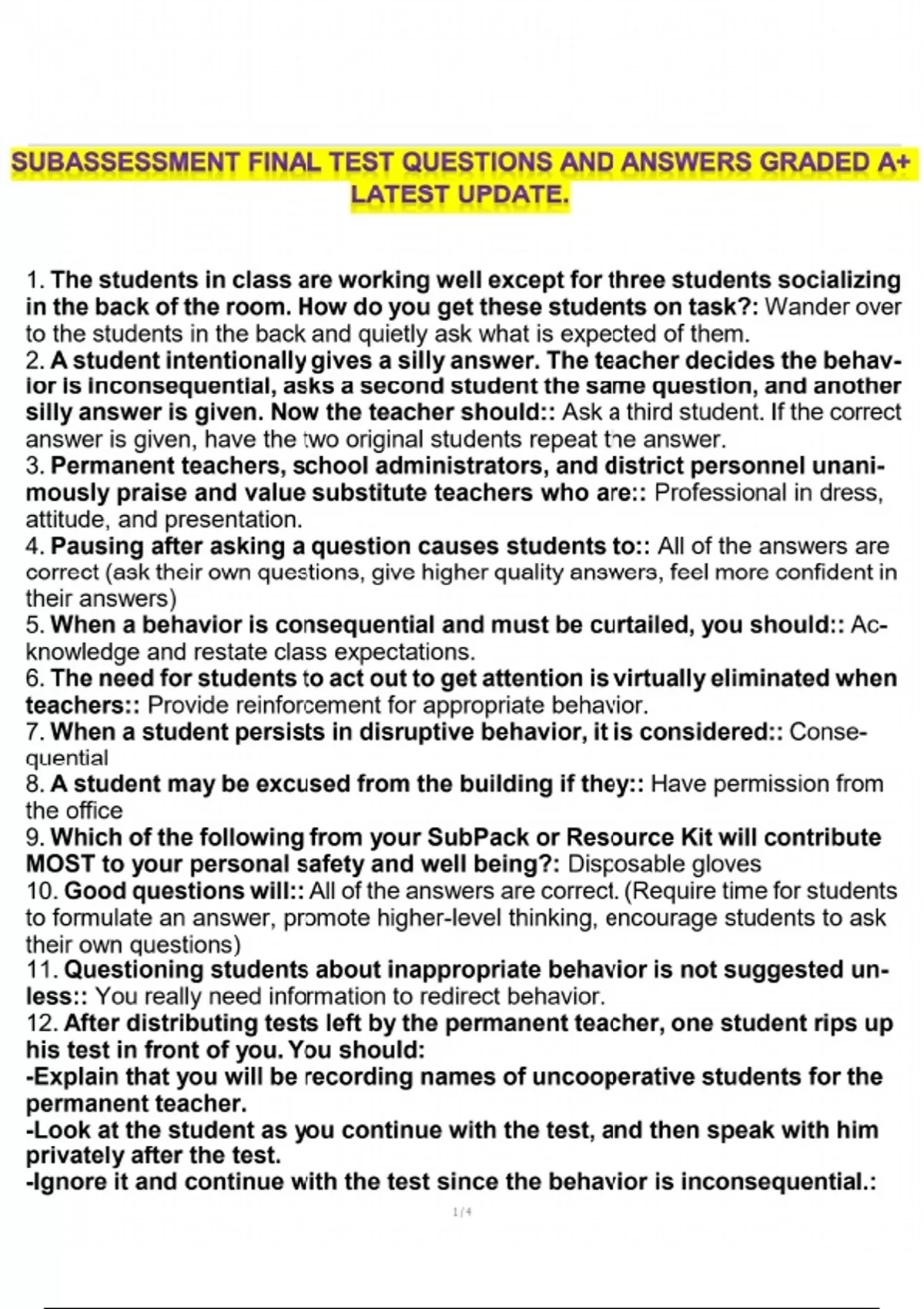 SUBASSESSMENT FINAL TEST QUESTIONS AND ANSWERS GRADED A+ LATEST UPDATE.

1. The students in class are working well except for three students socializing in the back of the room. How do you get these students on task?: Wander over to the students in the back and quietly ask what is expected of them.
2. A student intentionally gives a silly answer. The teacher decides the behavior is inconsequential, asks a second student the same question, and another silly answer is given. Now the teacher should:: Ask a third student. If the correct answer is given, have the two original students repeat the answer.
3. Permanent teachers, school administrators, and district personnel unanimously praise and value substitute teachers who are:: Professional in dress, attitude, and presentation.
4. Pausing after asking a question causes students to:: All of the answers are correct (ask their own questions, give higher quality answers, feel more confident in their answers)
5. When a behavior is consequential and must be curtailed, you should:: Acknowledge and restate class expectations.
6. The need for students to act out to get attention is virtually eliminated when teachers:: Provide reinforcement for appropriate behavior.
7. When a student persists in disruptive behavior, it is considered:: Consequential
8. A student may be excused from the building if they:: Have permission from the office
9. Which of the following from your SubPack or Resource Kit will contribute MOST to your personal safety and well being?: Disposable gloves
10. Good questions will:: All of the answers are correct. (Require time for students to formulate an answer, promote higher-level thinking, encourage students to ask their own questions)
11. Questioning students about inappropriate behavior is not suggested unless:: You really need information to redirect behavior.
12. After distributing tests left by the permanent teacher, one student rips up his test in front of you. You should:
-Explain that you will be recording names of uncooperative students for the permanent teacher.
-Look at the student as you continue with the test, and then speak with him privately after the test.
-Ignore it and continue with the test since the behavior is inconsequential.:

1 / 4